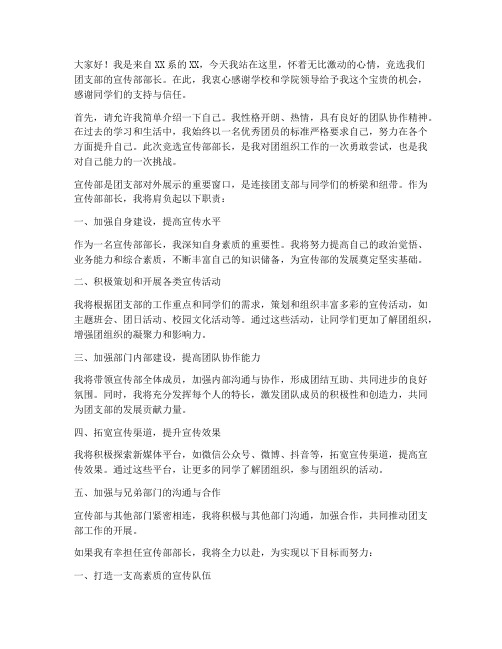 大家好！我是来自XX系的XX，今天我站在这里，怀着无比激动的心情，竞选我们团支部的宣传部部长。在此，我衷心感谢学校和学院领导给予我这个宝贵的机会，感谢同学们的支持与信任。

首先，请允许我简单介绍一下自己。我性格开朗、热情，具有良好的团队协作精神。在过去的学习和生活中，我始终以一名优秀团员的标准严格要求自己，努力在各个方面提升自己。此次竞选宣传部部长，是我对团组织工作的一次勇敢尝试，也是我对自己能力的一次挑战。

宣传部是团支部对外展示的重要窗口，是连接团支部与同学们的桥梁和纽带。作为宣传部部长，我将肩负起以下职责：

一、加强自身建设，提高宣传水平

作为一名宣传部部长，我深知自身素质的重要性。我将努力提高自己的政治觉悟、业务能力和综合素质，不断丰富自己的知识储备，为宣传部的发展奠定坚实基础。

二、积极策划和开展各类宣传活动

我将根据团支部的工作重点和同学们的需求，策划和组织丰富多彩的宣传活动，如主题班会、团日活动、校园文化活动等。通过这些活动，让同学们更加了解团组织，增强团组织的凝聚力和影响力。

三、加强部门内部建设，提高团队协作能力

我将带领宣传部全体成员，加强内部沟通与协作，形成团结互助、共同进步的良好氛围。同时，我将充分发挥每个人的特长，激发团队成员的积极性和创造力，共同为团支部的发展贡献力量。

四、拓宽宣传渠道，提升宣传效果

我将积极探索新媒体平台，如微信公众号、微博、抖音等，拓宽宣传渠道，提高宣传效果。通过这些平台，让更多的同学了解团组织，参与团组织的活动。

五、加强与兄弟部门的沟通与合作

宣传部与其他部门紧密相连，我将积极与其他部门沟通，加强合作，共同推动团支部工作的开展。

如果我有幸担任宣传部部长，我将全力以赴，为实现以下目标而努力：

一、打造一支高素质的宣传队伍